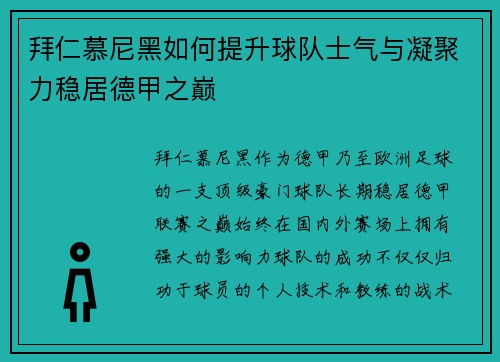 拜仁慕尼黑如何提升球队士气与凝聚力稳居德甲之巅

拜仁慕尼黑作为德甲乃至欧洲足球的一支顶级豪门球队长期稳居德甲联赛之巅始终在国内外赛场上拥有强大的影响力球队的成功不仅仅归功于球员的个人技术和教练的战术